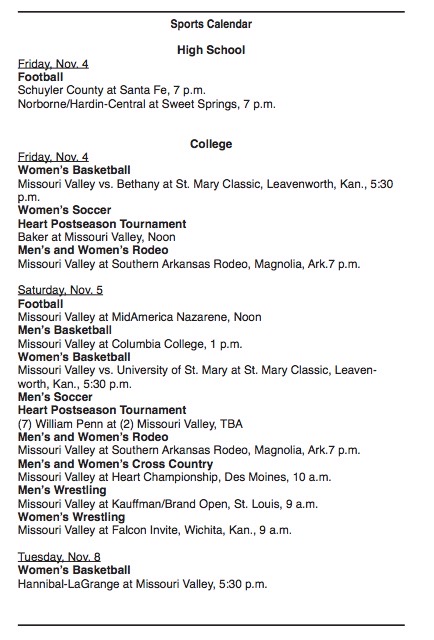 Sports Calendar

High School

Friday, Nov. 4
Football
Schuyler County at Santa Fe, 7 p.m.
Norborne/Hardin-Central at Sweet Springs, 7 p.m.

College

Friday, Nov. 4
Women's Basketball
Missouri Valley vs. Bethany at St. Mary Classic, Leavenworth, Kan., 5:30 p.m.
Women's Soccer
Heart Postseason Tournament
Baker at Missouri Valley, Noon
Men's and Women's Rodeo
Missouri Valley at Southern Arkansas Rodeo, Magnolia, Ark.7 p.m.

Saturday, Nov. 5
Football
Missouri Valley at MidAmerica Nazarene, Noon
Men's Basketball
Missouri Valley at Columbia College, 1 p.m.
Women's Basketball
Missouri Valley vs. University of St. Mary at St. Mary Classic, Leavenworth, Kan., 5:30 p.m.
Men's Soccer
Heart Postseason Tournament
(7) William Penn at (2) Missouri Valley, TBA
Men's and Women's Rodeo
Missouri Valley at Southern Arkansas Rodeo, Magnolia, Ark.7 p.m.
Men's and Women's Cross Country
Missouri Valley at Heart Championship, Des Moines, 10 a.m.
Men's Wrestling
Missouri Valley at Kauffman/Brand Open, St. Louis, 9 a.m.
Women's Wrestling
Missouri Valley at Falcon Invite, Wichita, Kan., 9 a.m.

Tuesday, Nov. 8
Women's Basketball
Hannibal-LaGrange at Missouri Valley, 5:30 p.m.